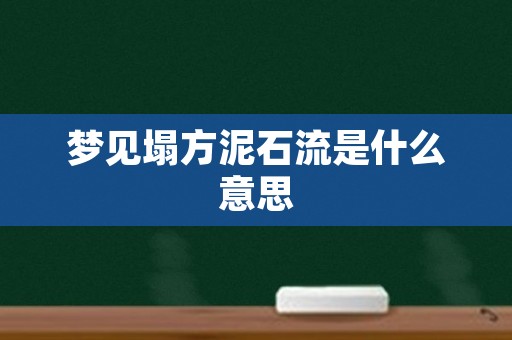 梦见塌方泥石流是什么意思